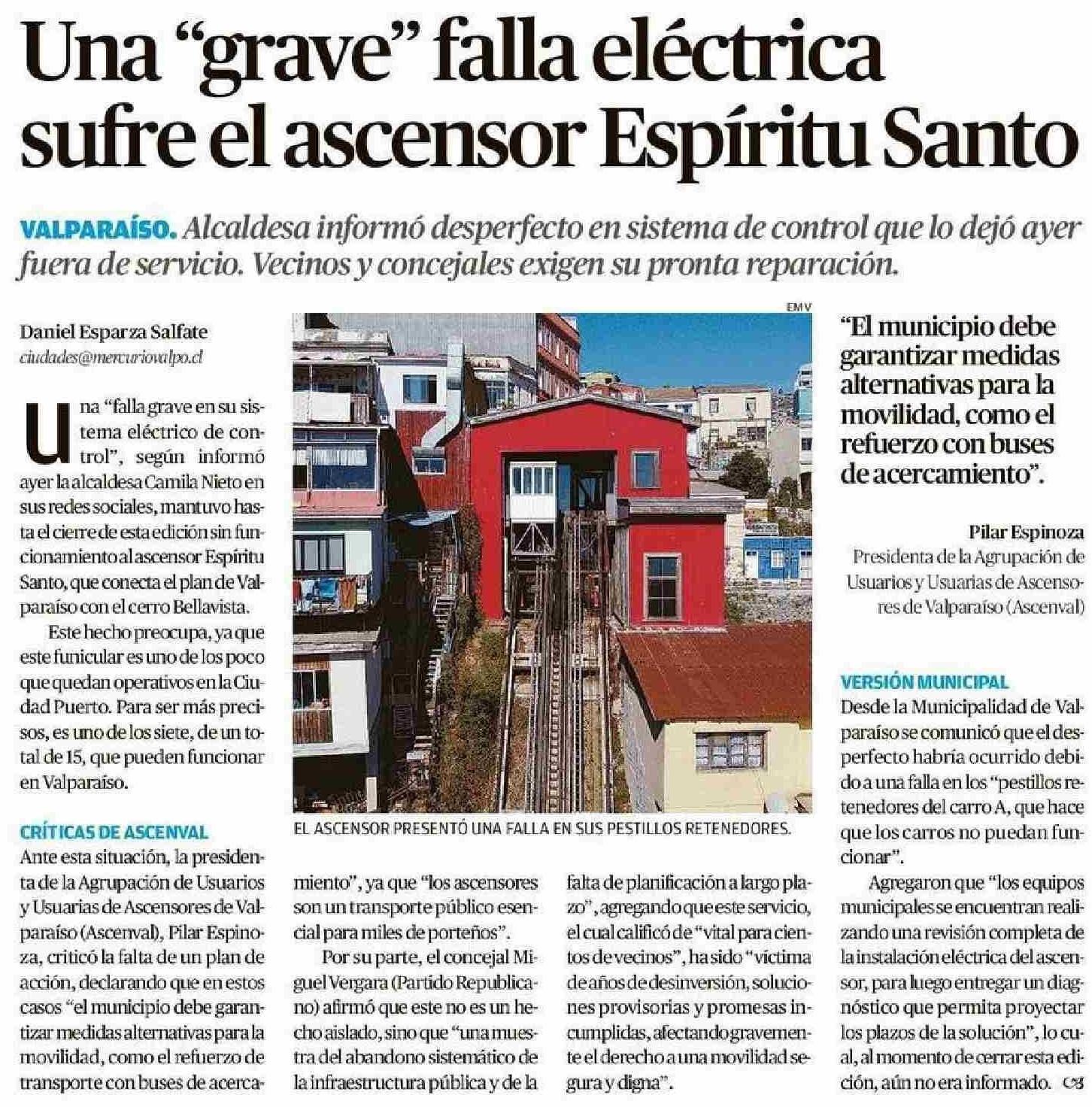 Una “grave” falla eléctrica sufre el ascensor Espíritu Santo

VALPARAÍSO. Alcaldesa informó desperfecto en sistema de control que lo dejó ayer fuera de servicio. Vecinos y concejales exigen su pronta reparación.

Daniel Esparza Salfate
ciudades@mercuriovalpo.cl

Una “falla grave en su sistema eléctrico de control”, según informó ayer la alcaldesa Camila Nieto en sus redes sociales, mantuvo hasta el cierre de esta edición sin funcionamiento al ascensor Espíritu Santo, que conecta el plan de Valparaíso con el cerro Bellavista.

Este hecho preocupa, ya que este funicular es uno de los poco que quedan operativos en la Ciudad Puerto. Para ser más precisos, es uno de los siete, de un total de 15, que pueden funcionar en Valparaíso.

CRÍTICAS DE ASCENVAL
Ante esta situación, la presidenta de la Agrupación de Usuarios y Usuarias de Ascensores de Valparaíso (Ascenval), Pilar Espinoza, criticó la falta de un plan de acción, declarando que en estos casos “el municipio debe garantizar medidas alternativas para la movilidad, como el refuerzo de transporte con buses de acercamiento”, ya que “los ascensores son un transporte público esencial para miles de porteños”.

Por su parte, el concejal Miguel Vergara (Partido Republicano) afirmó que este no es un hecho aislado, sino que “una muestra del abandono sistemático de la infraestructura pública y de la falta de planificación a largo plazo”, agregando que este servicio, el cual calificó de “vital para cientos de vecinos”, ha sido “víctima de años de desinversión, soluciones provisorias y promesas incumplidas, afectando gravemente el derecho a una movilidad segura y digna”.

EMV
EL ASCENSOR PRESENTÓ UNA FALLA EN SUS PESTILLOS RETENEDORES.

“El municipio debe garantizar medidas alternativas para la movilidad, como el refuerzo con buses de acercamiento”.

Pilar Espinoza
Presidenta de la Agrupación de Usuarios y Usuarias de Ascensores de Valparaíso (Ascenval)

VERSIÓN MUNICIPAL
Desde la Municipalidad de Valparaíso se comunicó que el desperfecto habría ocurrido debido a una falla en los “pestillos retenedores del carro A, que hace que los carros no puedan funcionar”.

Agregaron que “los equipos municipales se encuentran realizando una revisión completa de la instalación eléctrica del ascensor, para luego entregar un diagnóstico que permita proyectar los plazos de la solución”, lo cual, al momento de cerrar esta edición, aún no era informado.